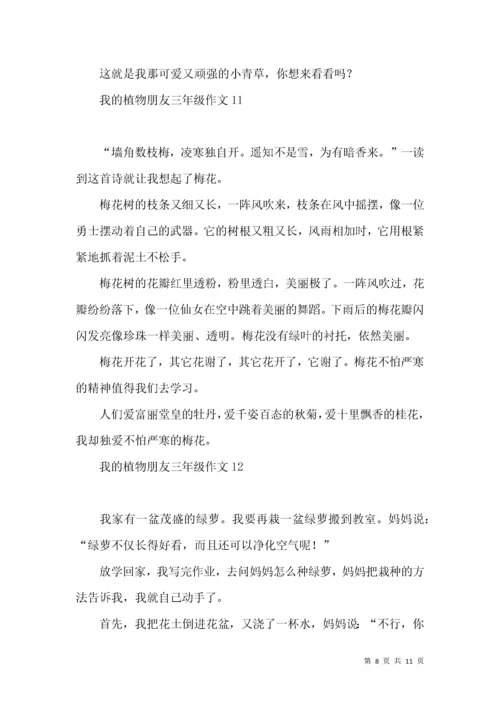 这就是我那可爱又顽强的小青草，你想来看看吗？

我的植物朋友三年级作文 11

“墙角数枝梅，凌寒独自开。遥知不是雪，为有暗香来。”一读到这首诗就让我想起了梅花。

梅花树的枝条又细又长，一阵风吹来，枝条在风中摇摆，像一位勇士摆动着自己的武器。它的树根又粗又长，风雨相加时，它用根紧紧地抓着泥土不松手。

梅花树的花瓣红里透粉，粉里透白，美丽极了。一阵风吹过，花瓣纷纷落下，像一位仙女在空中跳着美丽的舞蹈。下雨后的梅花瓣闪闪发亮像珍珠一样美丽、透明。梅花没有绿叶的衬托，依然美丽。

梅花开花了，其它花谢了，其它花开了，它谢了。梅花不怕严寒的精神值得我们去学习。

人们爱富丽堂皇的牡丹，爱千姿百态的秋菊，爱十里飘香的桂花，我却独爱不怕严寒的梅花。

我的植物朋友三年级作文 12

我家有一盆茂盛的绿萝。我要再栽一盆绿萝搬到教室。妈妈说：“绿萝不仅长得好看，而且还可以净化空气呢！”

放学回家，我写完作业，去问妈妈怎么种绿萝，妈妈把栽种的方法告诉我，我就自己动手了。

首先，我把花土倒进花盆，又浇了一杯水，妈妈说：“不行，你

第 8 页 共 11 页